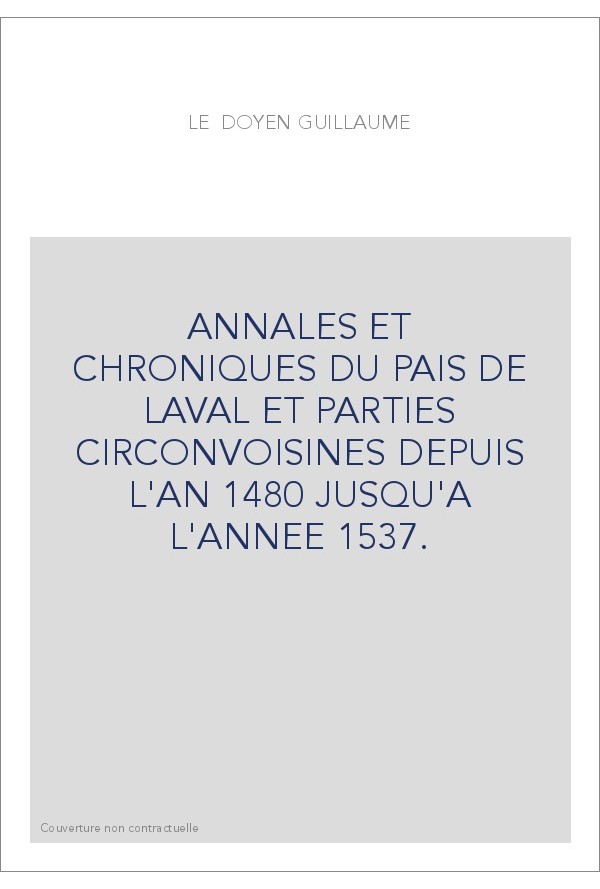 LE DOYEN GUILLAUME

ANNALES ET CHRONIQUES DU PAIS DE LAVAL ET PARTIES CIRCONVOISINES DEPUIS L'AN 1480 JUSQU'A L'ANNEE 1537.

Couverture non contractuelle